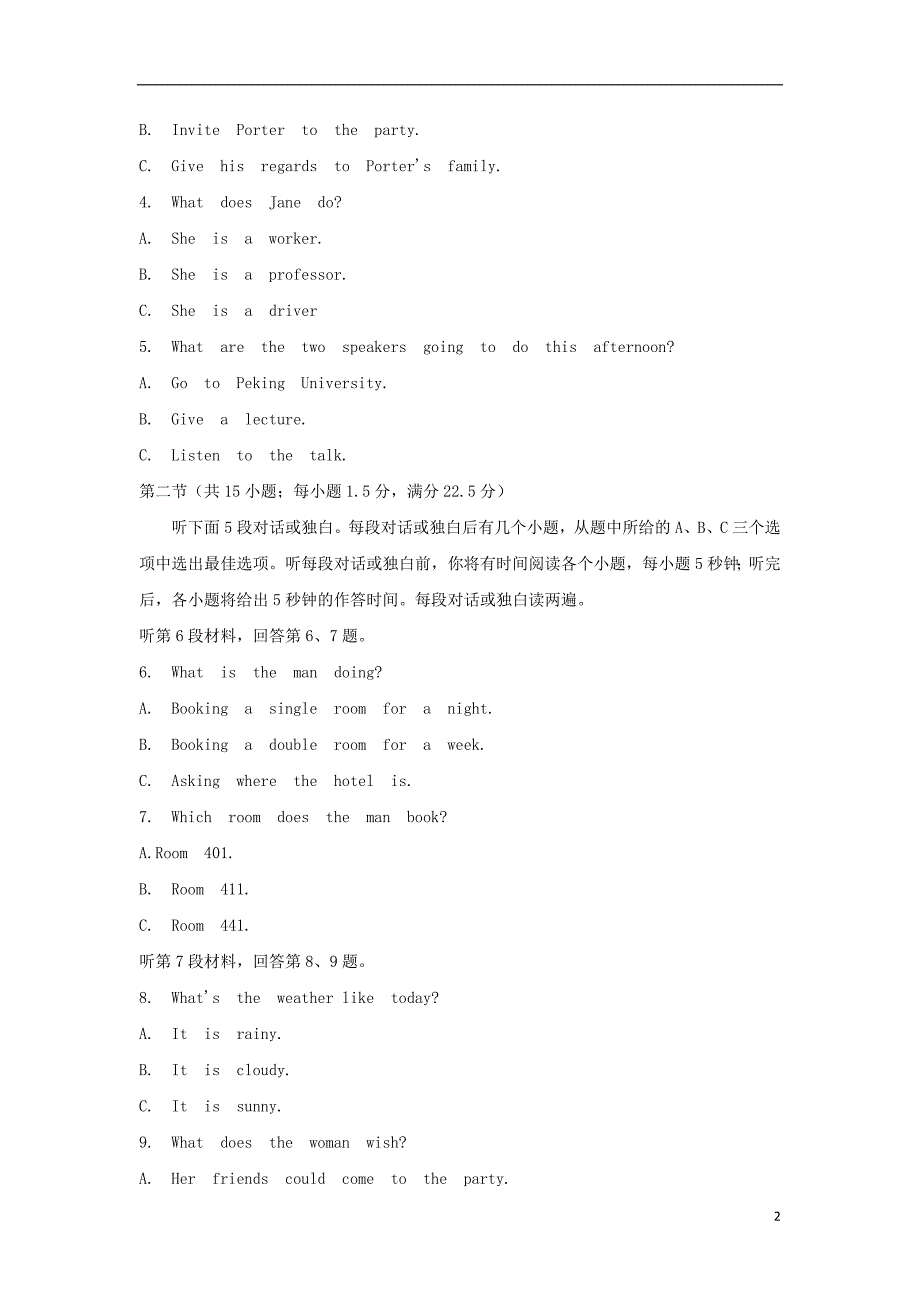 B. Invite Porter to the party.

C. Give his regards to Porter's family.

4. What does Jane do?

A. She is a worker.

B. She is a professor.

C. She is a driver

5. What are the two speakers going to do this afternoon?

A. Go to Peking University.

B. Give a lecture.

C. Listen to the talk.

第二节（共15小题；每小题1.5分，满分22.5分）

听下面5段对话或独白。每段对话或独白后有几个小题，从题中所给的A、B、C三个选项中选出最佳选项。听每段对话或独白前，你将有时间阅读各个小题，每小题5秒钟；听完后，各小题将给出5秒钟的作答时间。每段对话或独白读两遍。

听第6段材料，回答第6、7题。

6. What is the man doing?

A. Booking a single room for a night.

B. Booking a double room for a week.

C. Asking where the hotel is.

7. Which room does the man book?

A.Room 401.

B. Room 411.

C. Room 441.

听第7段材料，回答第8、9题。

8. What's the weather like today?

A. It is rainy.

B. It is cloudy.

C. It is sunny.

9. What does the woman wish?

A. Her friends could come to the party.

2